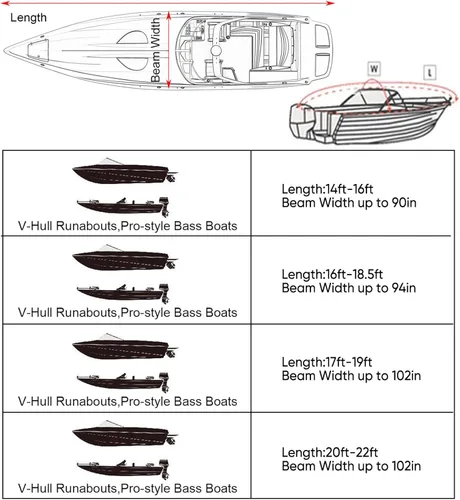 Length

Beam Width

W

L

| V-Hull Runabouts,Pro-style Bass Boats | Length:14ft-16ft Beam Width up to 90in |
|---|---|
| V-Hull Runabouts,Pro-style Bass Boats | Length:16ft-18.5ft Beam Width up to 94in |
| V-Hull Runabouts,Pro-style Bass Boats | Length:17ft-19ft Beam Width up to 102in |
| V-Hull Runabouts,Pro-style Bass Boats | Length:20ft-22ft Beam Width up to 102in |